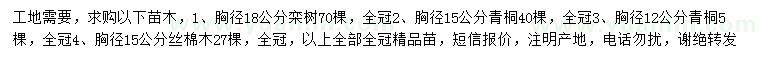 工地需要，求购以下苗木，1、胸径18公分栾树70棵，全冠2、胸径15公分青桐40棵，全冠3、胸径12公分青桐5棵，全冠4、胸径15公分丝棉木27棵，全冠，以上全部全冠精品苗，短信报价，注明产地，电话勿扰，谢绝转发